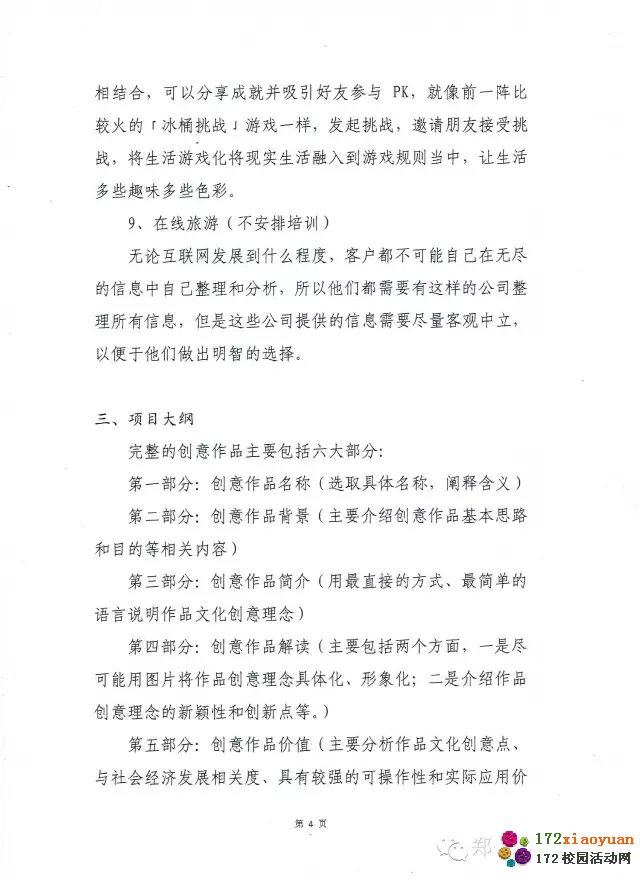 相结合，可以分享成就并吸引好友参与 PK，就像前一阵比较火的「冰桶挑战」游戏一样，发起挑战，邀请朋友接受挑战，将生活游戏化将现实生活融入到游戏规则当中，让生活多些趣味多些色彩。

9、在线旅游（不安排培训）

无论互联网发展到什么程度，客户都不可能自己在无尽的信息中自己整理和分析，所以他们都需要有这样的公司整理所有信息，但是这些公司提供的信息需要尽量客观中立，以便于他们做出明智的选择。

三、项目大纲

完整的创意作品主要包括六大部分：

第一部分：创意作品名称（选取具体名称，阐释含义）

第二部分：创意作品背景（主要介绍创意作品基本思路和目的等相关内容）

第三部分：创意作品简介（用最直接的方式、最简单的语言说明作品文化创意理念）

第四部分：创意作品解读（主要包括两个方面，一是尽可能用图片将作品创意理念具体化、形象化；二是介绍作品创意理念的新颖性和创新点等。）

第五部分：创意作品价值（主要分析作品文化创意点、与社会经济发展相关度、具有较强的可操作性和实际应用价

第 4 页

郑

172xiaoyuan
172校园活动网